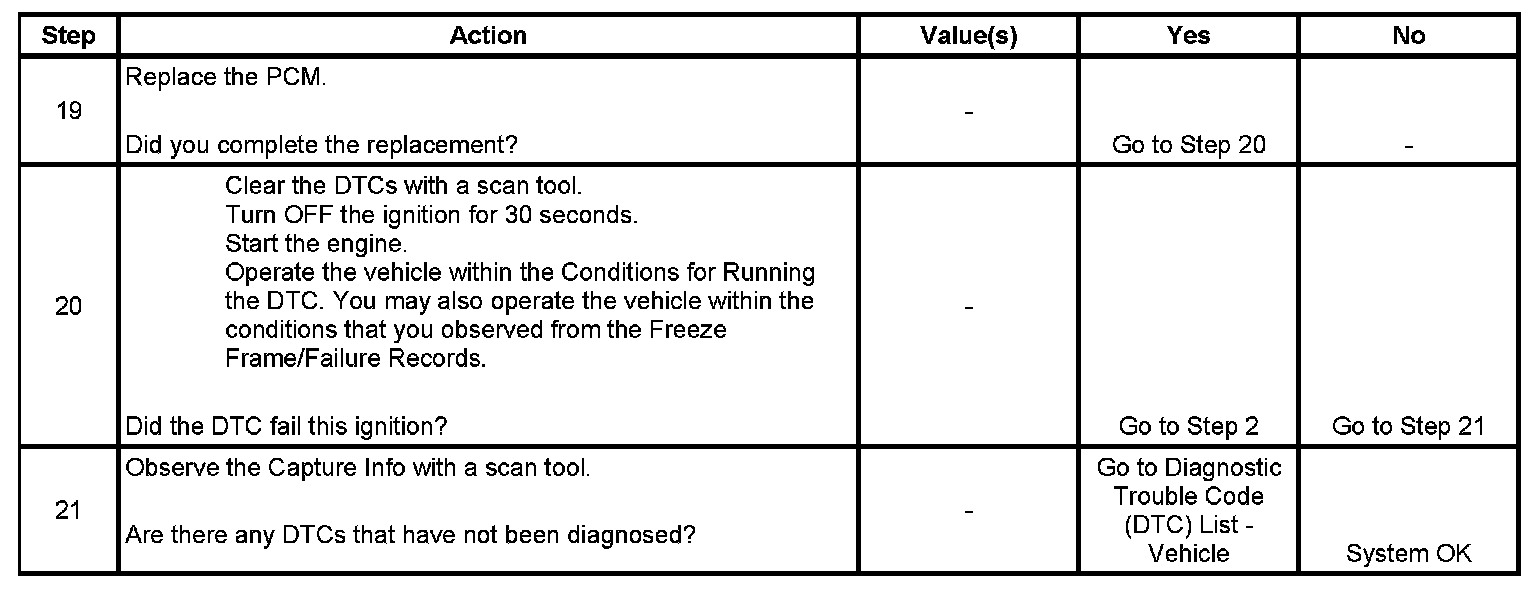 | Step | Action | Value(s) | Yes | No |
|---|---|---|---|---|
| 19 | Replace the PCM. Did you complete the replacement? | - | Go to Step 20 | - |
| 20 | Clear the DTCs with a scan tool. Turn OFF the ignition for 30 seconds. Start the engine. Operate the vehicle within the Conditions for Running the DTC. You may also operate the vehicle within the conditions that you observed from the Freeze Frame/Failure Records. Did the DTC fail this ignition? | - | Go to Step 2 | Go to Step 21 |
| 21 | Observe the Capture Info with a scan tool. Are there any DTCs that have not been diagnosed? | - | Go to Diagnostic Trouble Code (DTC) List - Vehicle | System OK |